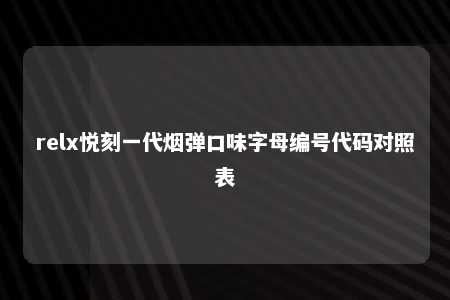 relx悦刻一代烟弹口味字母编号代码对照表